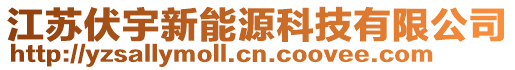 江苏伏宇新能源科技有限公司
http://yzsallymoll.cn.coovee.com